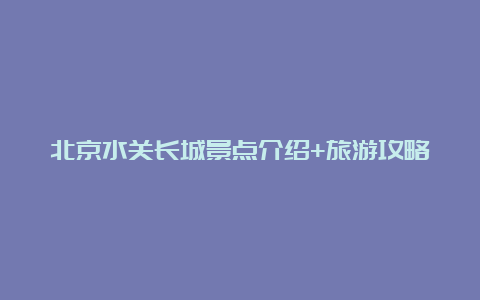 北京水关长城景点介绍+旅游攻略